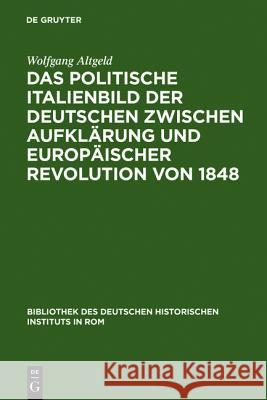 DE GRUYTER

Wolfgang Altgeld

DAS POLITISCHE ITALIENBILD DER DEUTSCHEN ZWISCHEN AUFKLÄRUNG UND EUROPÄISCHER REVOLUTION VON 1848

BIBLIOTHEK DES DEUTSCHEN HISTORISCHEN INSTITUTS IN ROM

DE G

Kraina Książek